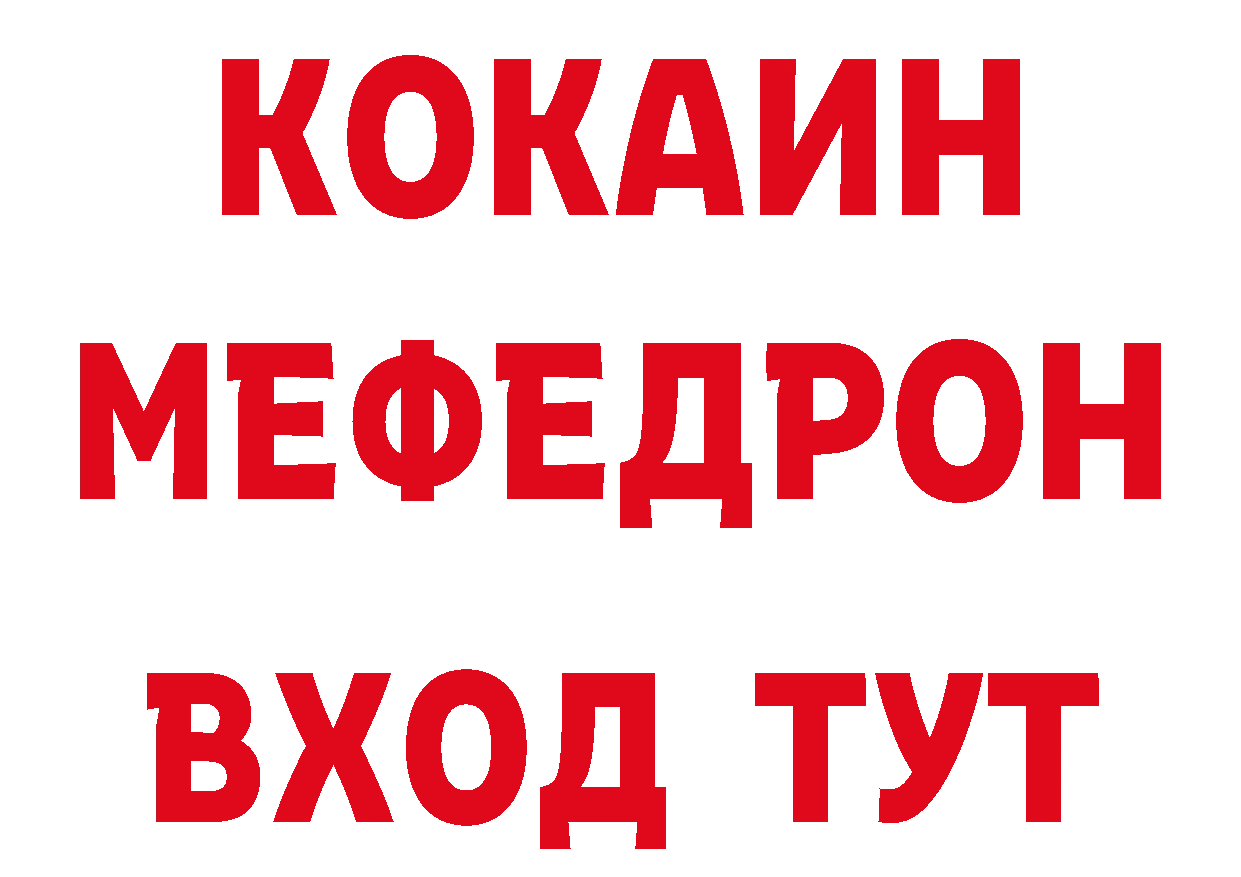 КОКАИН
МЕФЕДРОН
ВХОД ТУТ